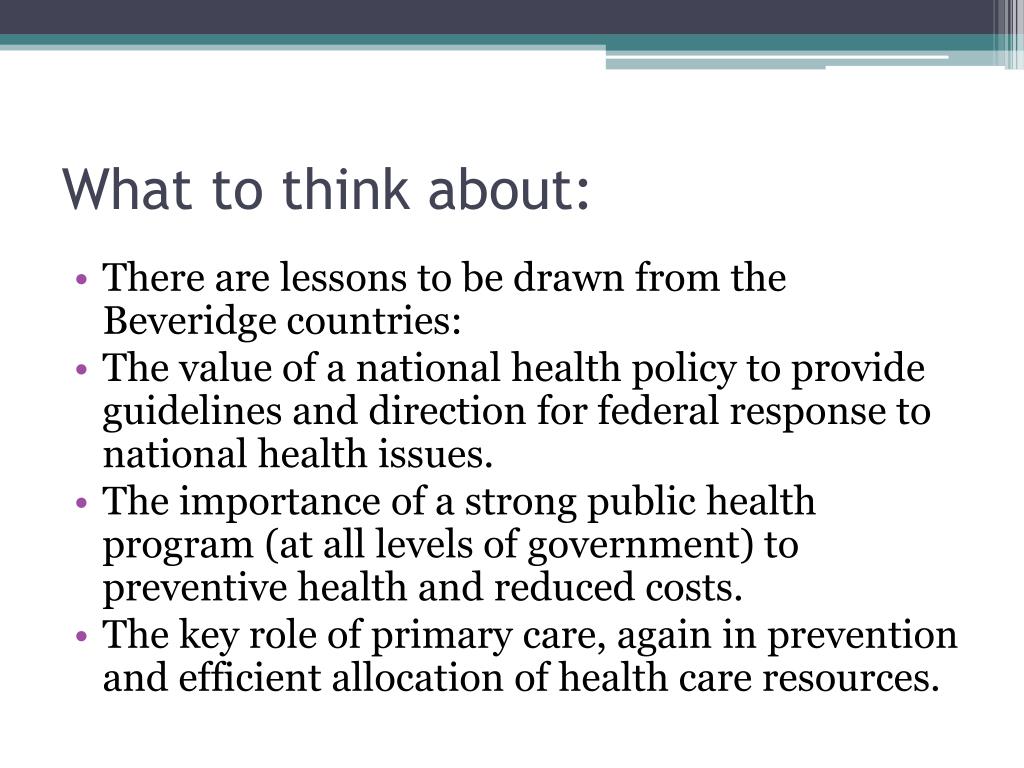 What to think about:

• There are lessons to be drawn from the Beveridge countries:
• The value of a national health policy to provide guidelines and direction for federal response to national health issues.
• The importance of a strong public health program (at all levels of government) to preventive health and reduced costs.
• The key role of primary care, again in prevention and efficient allocation of health care resources.